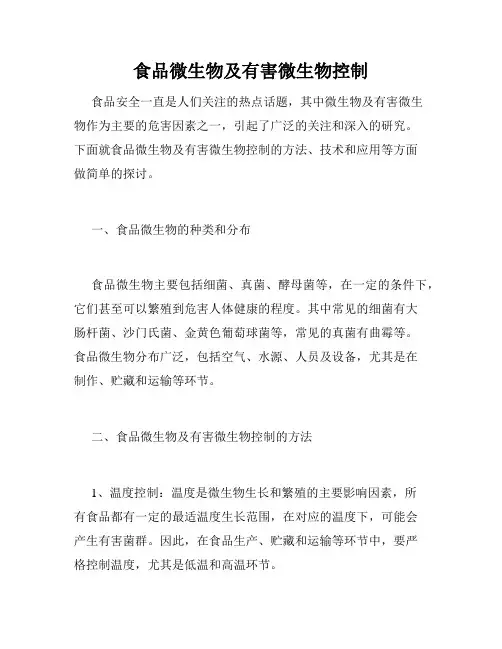 食品微生物及有害微生物控制

食品安全一直是人们关注的热点话题，其中微生物及有害微生物作为主要的危害因素之一，引起了广泛的关注和深入的研究。下面就食品微生物及有害微生物控制的方法、技术和应用等方面做简单的探讨。

一、食品微生物的种类和分布

食品微生物主要包括细菌、真菌、酵母菌等，在一定的条件下，它们甚至可以繁殖到危害人体健康的程度。其中常见的细菌有大肠杆菌、沙门氏菌、金黄色葡萄球菌等，常见的真菌有曲霉等。食品微生物分布广泛，包括空气、水源、人员及设备，尤其是在制作、贮藏和运输等环节。

二、食品微生物及有害微生物控制的方法

1、温度控制：温度是微生物生长和繁殖的主要影响因素，所有食品都有一定的最适温度生长范围，在对应的温度下，可能会产生有害菌群。因此，在食品生产、贮藏和运输等环节中，要严格控制温度，尤其是低温和高温环节。